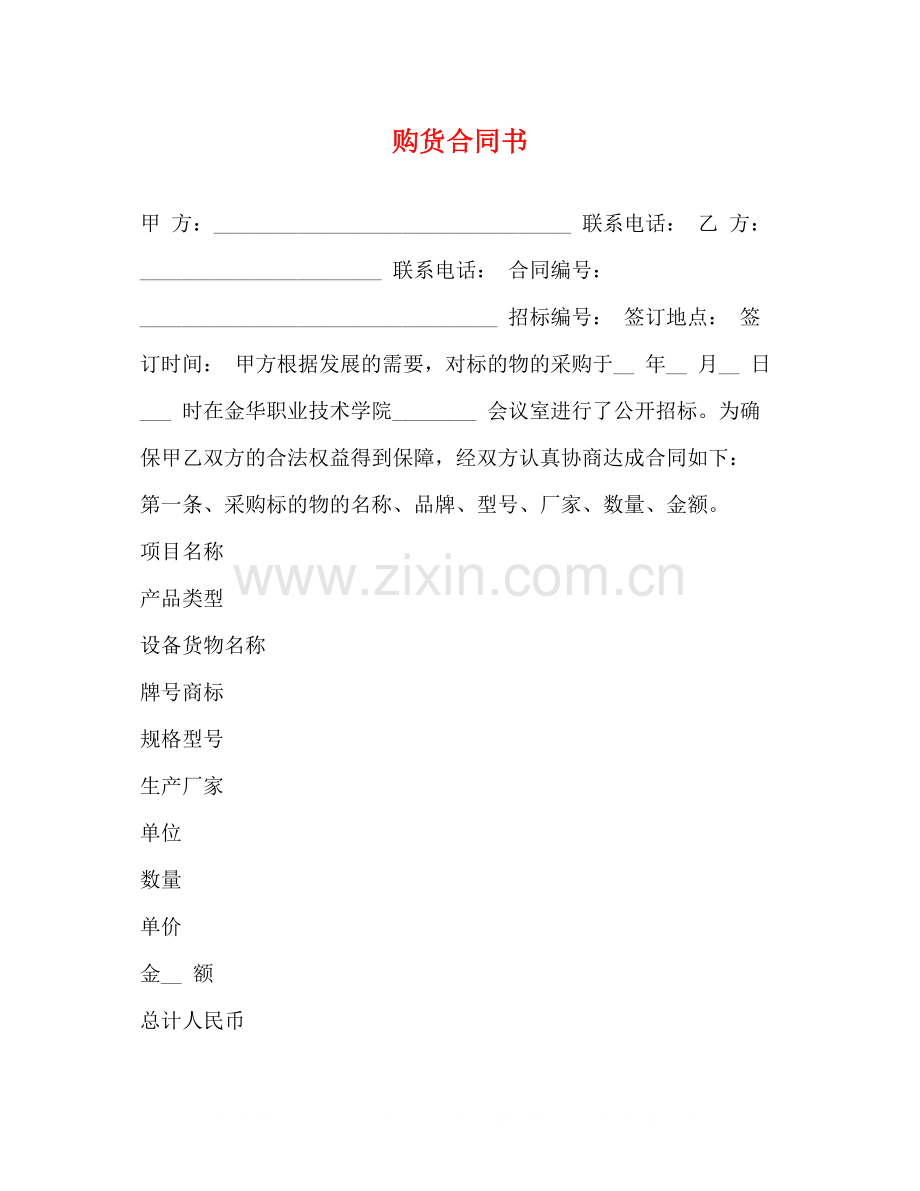 购货合同书

甲 方：____ 联系电话： 乙 方：____ 联系电话： 合同编号：____ 招标编号： 签订地点： 签订时间： 甲方根据发展的需要，对标的物的采购于____年____月____日____时在金华职业技术学院____会议室进行了公开招标。为确保甲乙双方的合法权益得到保障，经双方认真协商达成合同如下：

第一条、采购标的物的名称、品牌、型号、厂家、数量、金额。

项目名称

产品类型

设备货物名称

牌号商标

规格型号

生产厂家

单位

数量

单价

金____额

总计人民币

www.zixin.com.cn